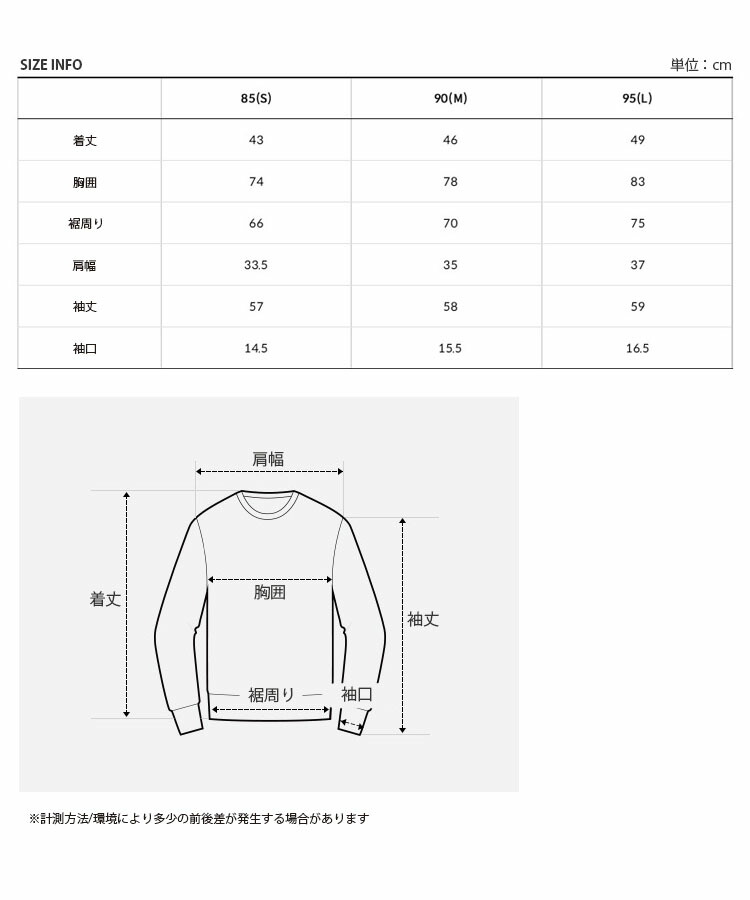 SIZE INFO

単位：cm

| | 85(S) | 90(M) | 95(L) |
|---|---|---|---|
| 着丈 | 43 | 46 | 49 |
| 胸囲 | 74 | 78 | 83 |
| 裾周り | 66 | 70 | 75 |
| 肩幅 | 33.5 | 35 | 37 |
| 袖丈 | 57 | 58 | 59 |
| 袖口 | 14.5 | 15.5 | 16.5 |

肩幅
着丈
胸囲
袖丈
裾周り
袖口

※計測方法/環境により多少の前後差が発生する場合があります